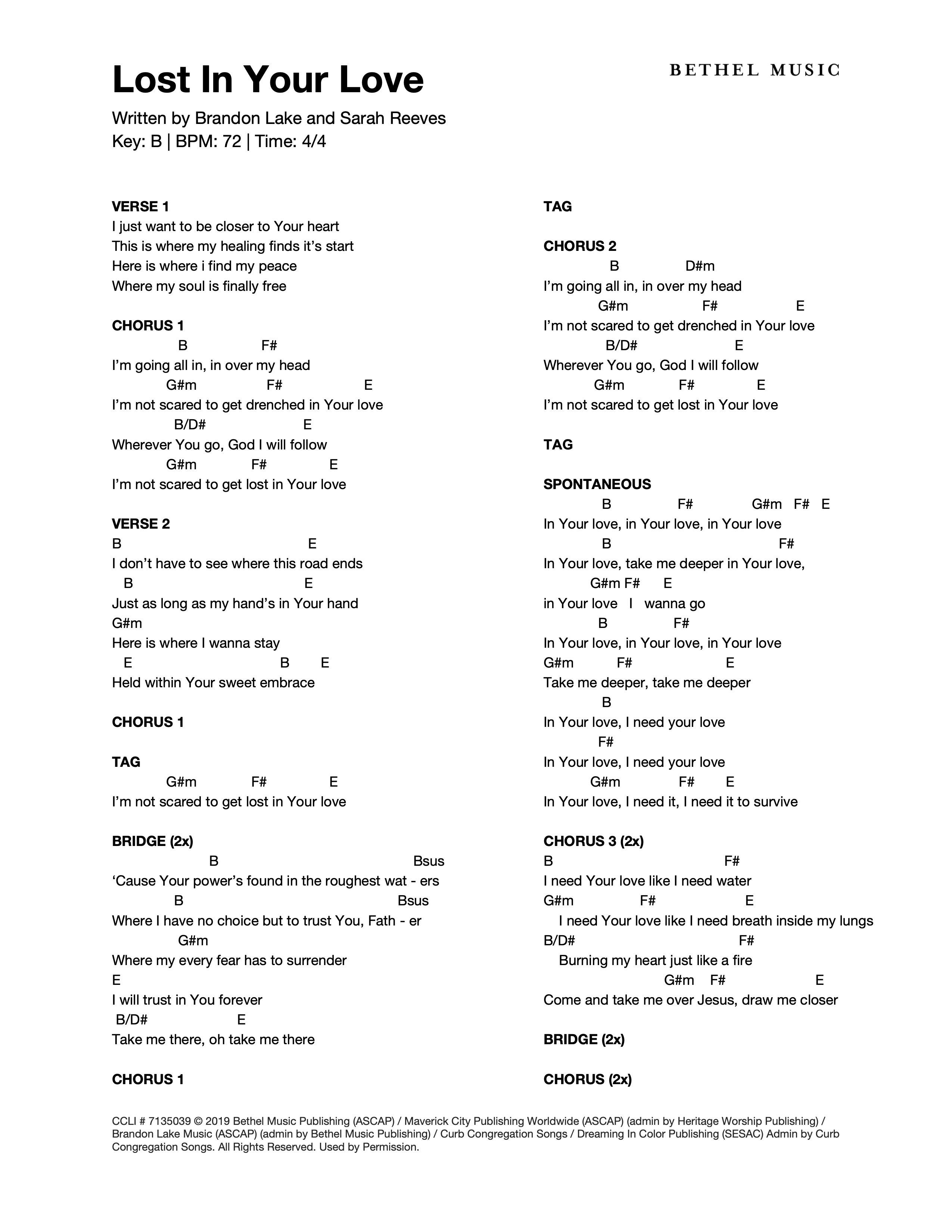 Lost In Your Love

BETHEL MUSIC

Written by Brandon Lake and Sarah Reeves
Key: B | BPM: 72 | Time: 4/4

VERSE 1
I just want to be closer to Your heart
This is where my healing finds it's start
Here is where i find my peace
Where my soul is finally free

CHORUS 1
B F#
I'm going all in, in over my head
G#m F# E
I'm not scared to get drenched in Your love
B/D# E
Wherever You go, God I will follow
G#m F# E
I'm not scared to get lost in Your love

VERSE 2
B E
I don't have to see where this road ends
B E
Just as long as my hand's in Your hand
G#m
Here is where I wanna stay
E B E
Held within Your sweet embrace

CHORUS 1

TAG
G#m F# E
I'm not scared to get lost in Your love

BRIDGE (2x)
B Bsus
'Cause Your power's found in the roughest wat - ers
B Bsus
Where I have no choice but to trust You, Fath - er
G#m
Where my every fear has to surrender
E
I will trust in You forever
B/D# E
Take me there, oh take me there

CHORUS 1

TAG

CHORUS 2
B D#m
I'm going all in, in over my head
G#m F# E
I'm not scared to get drenched in Your love
B/D# E
Wherever You go, God I will follow
G#m F# E
I'm not scared to get lost in Your love

TAG

SPONTANEOUS
B F# G#m F# E
In Your love, in Your love, in Your love
B F#
In Your love, take me deeper in Your love,
G#m F# E
in Your love I wanna go
B F#
In Your love, in Your love, in Your love
G#m F# E
Take me deeper, take me deeper
B
In Your love, I need your love
F#
In Your love, I need your love
G#m F# E
In Your love, I need it, I need it to survive

CHORUS 3 (2x)
B F#
I need Your love like I need water
G#m F# E
I need Your love like I need breath inside my lungs
B/D# F#
Burning my heart just like a fire
G#m F# E
Come and take me over Jesus, draw me closer

BRIDGE (2x)

CHORUS (2x)

CCLI # 7135039 © 2019 Bethel Music Publishing (ASCAP) / Maverick City Publishing Worldwide (ASCAP) (admin by Heritage Worship Publishing) / Brandon Lake Music (ASCAP) (admin by Bethel Music Publishing) / Curb Congregation Songs / Dreaming In Color Publishing (SESAC) Admin by Curb Congregation Songs. All Rights Reserved. Used by Permission.